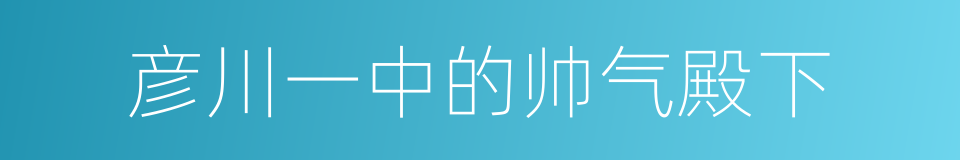 彦川一中的帅气殿下